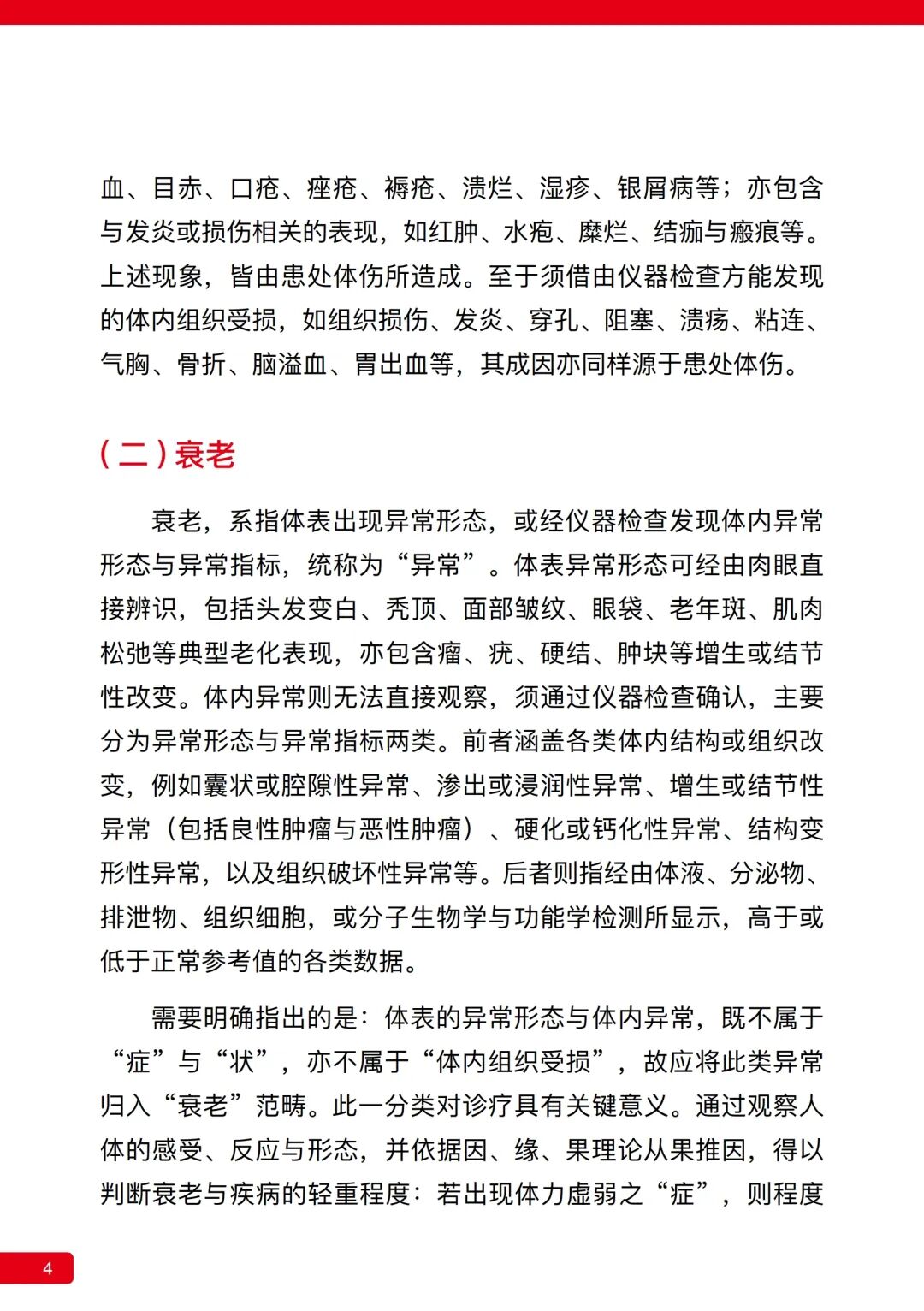 血、目赤、口疮、痤疮、褥疮、溃烂、湿疹、银屑病等；亦包含与发炎或损伤相关的表现，如红肿、水疱、糜烂、结痂与瘢痕等。上述现象，皆由患处体伤所造成。至于须借由仪器检查方能发现的体内组织受损，如组织损伤、发炎、穿孔、阻塞、溃疡、粘连、气胸、骨折、脑溢血、胃出血等，其成因亦同样源于患处体伤。

（二）衰老

衰老，系指体表出现异常形态，或经仪器检查发现体内异常形态与异常指标，统称为“异常”。体表异常形态可经由肉眼直接辨识，包括头发变白、秃顶、面部皱纹、眼袋、老年斑、肌肉松弛等典型老化表现，亦包含瘤、疣、硬结、肿块等增生或结节性改变。体内异常则无法直接观察，须通过仪器检查确认，主要分为异常形态与异常指标两类。前者涵盖各类体内结构或组织改变，例如囊状或腔隙性异常、渗出或浸润性异常、增生或结节性异常（包括良性肿瘤与恶性肿瘤）、硬化或钙化性异常、结构变形性异常，以及组织破坏性异常等。后者则指经由体液、分泌物、排泄物、组织细胞，或分子生物学与功能学检测所显示，高于或低于正常参考值的各类数据。

需要明确指出的是：体表的异常形态与体内异常，既不属于“症”与“状”，亦不属于“体内组织受损”，故应将此类异常归入“衰老”范畴。此一分类对诊疗具有关键意义。通过观察人体的感受、反应与形态，并依据因、缘、果理论从果推因，得以判断衰老与疾病的轻重程度：若出现体力虚弱之“症”，则程度

4